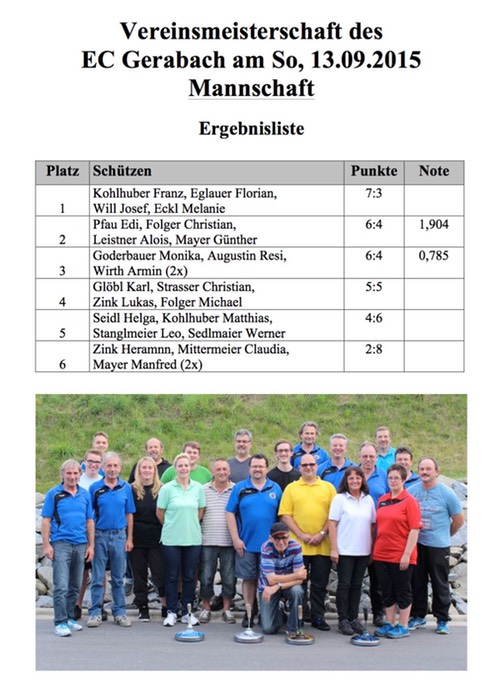 Vereinsmeisterschaft des
EC Gerabach am So, 13.09.2015
Mannschaft

Ergebnisliste

| Platz | Schützen | Punkte | Note |
|---|---|---|---|
| 1 | Kohlhuber Franz, Eglauer Florian, Will Josef, Eckl Melanie | 7:3 | |
| 2 | Pfau Edi, Folger Christian, Leistner Alois, Mayer Günther | 6:4 | 1,904 |
| 3 | Goderbauer Monika, Augustin Resi, Wirth Armin (2x) | 6:4 | 0,785 |
| 4 | Glöbl Karl, Strasser Christian, Zink Lukas, Folger Michael | 5:5 | |
| 5 | Seidl Helga, Kohlhuber Matthias, Stanglmeier Leo, Sedlmaier Werner | 4:6 | |
| 6 | Zink Heramnn, Mittermeier Claudia, Mayer Manfred (2x) | 2:8 | |